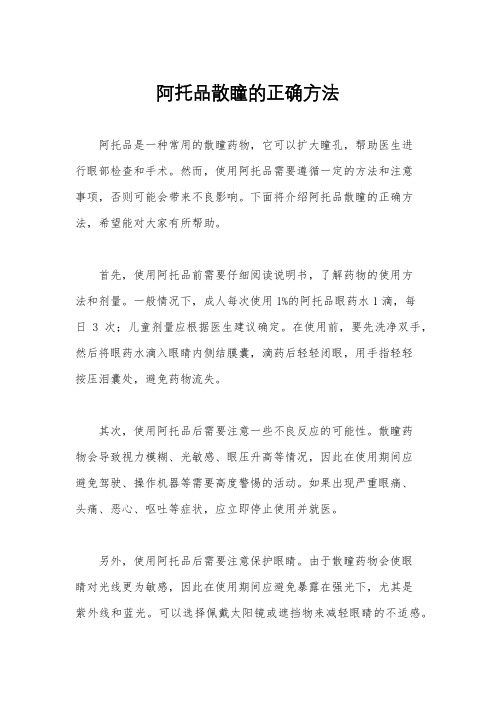 阿托品散瞳的正确方法

阿托品是一种常用的散瞳药物，它可以扩大瞳孔，帮助医生进行眼部检查和手术。然而，使用阿托品需要遵循一定的方法和注意事项，否则可能会带来不良影响。下面将介绍阿托品散瞳的正确方法，希望能对大家有所帮助。

首先，使用阿托品前需要仔细阅读说明书，了解药物的使用方法和剂量。一般情况下，成人每次使用 1%的阿托品眼药水 1 滴，每日 3 次；儿童剂量应根据医生建议确定。在使用前，要先洗净双手，然后将眼药水滴入眼睛内侧结膜囊，滴药后轻轻闭眼，用手指轻轻按压泪囊处，避免药物流失。

其次，使用阿托品后需要注意一些不良反应的可能性。散瞳药物会导致视力模糊、光敏感、眼压升高等情况，因此在使用期间应避免驾驶、操作机器等需要高度警惕的活动。如果出现严重眼痛、头痛、恶心、呕吐等症状，应立即停止使用并就医。

另外，使用阿托品后需要注意保护眼睛。由于散瞳药物会使眼睛对光线更为敏感，因此在使用期间应避免暴露在强光下，尤其是紫外线和蓝光。可以选择佩戴太阳镜或遮挡物来减轻眼睛的不适感。